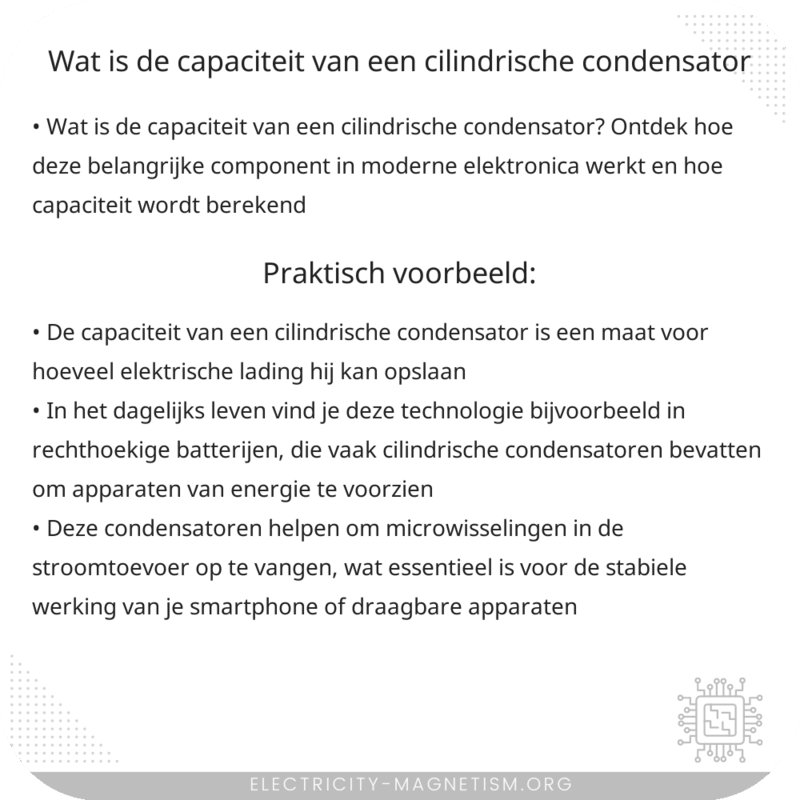 Wat is de capaciteit van een cilindrische condensator

• Wat is de capaciteit van een cilindrische condensator? Ontdek hoe deze belangrijke component in moderne elektronica werkt en hoe capaciteit wordt berekend

Praktisch voorbeeld:

• De capaciteit van een cilindrische condensator is een maat voor hoeveel elektrische lading hij kan opslaan
• In het dagelijks leven vind je deze technologie bijvoorbeeld in rechthoekige batterijen, die vaak cilindrische condensatoren bevatten om apparaten van energie te voorzien
• Deze condensatoren helpen om microwisselingen in de stroomtoevoer op te vangen, wat essentieel is voor de stabiele werking van je smartphone of draagbare apparaten

ELECTRICITY-MAGNETISM.ORG